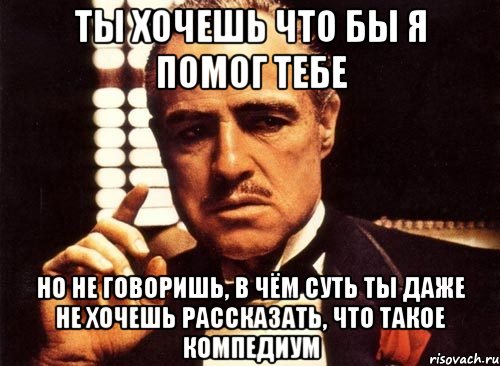 ТЫ ХОЧЕШЬ ЧТО БЫ Я ПОМОГ ТЕБЕ

НО НЕ ГОВОРИШЬ, В ЧЁМ СУТЬ ТЫ ДАЖЕ НЕ ХОЧЕШЬ РАССКАЗАТЬ, ЧТО ТАКОЕ КОМПЕДИУМ

risovach.ru